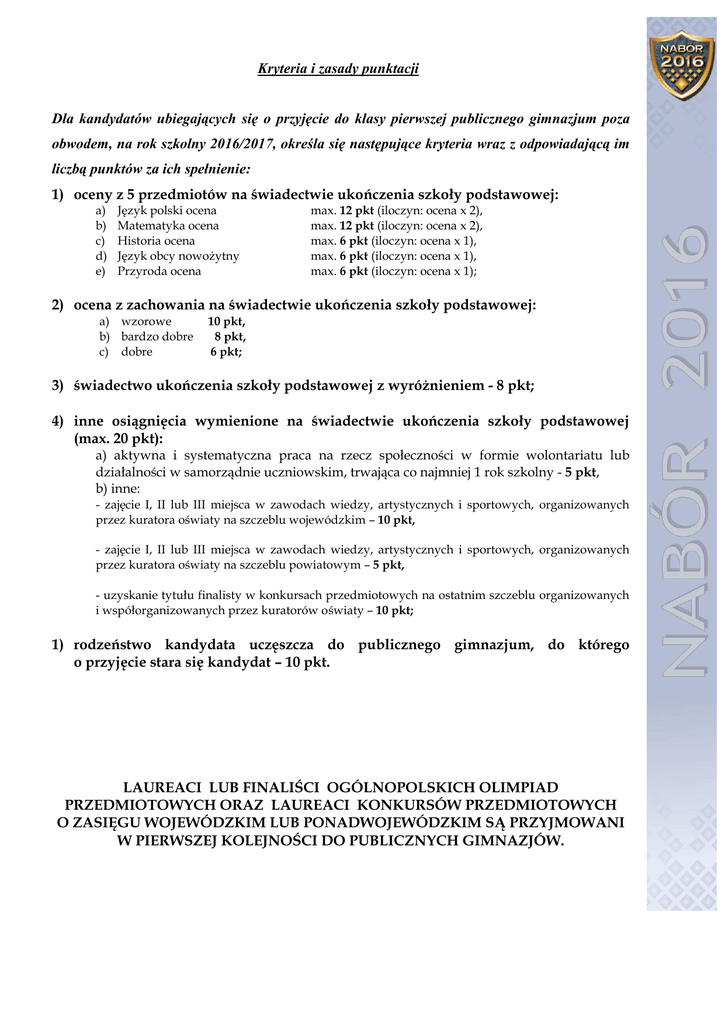 NABÓR 2016

Kryteria i zasady punktacji

Dla kandydatów ubiegających się o przyjęcie do klasy pierwszej publicznego gimnazjum poza obwodem, na rok szkolny 2016/2017, określa się następujące kryteria wraz z odpowiadającą im liczbą punktów za ich spełnienie:

1) oceny z 5 przedmiotów na świadectwie ukończenia szkoły podstawowej:
a) Język polski ocena max. 12 pkt (iloczyn: ocena x 2),
b) Matematyka ocena max. 12 pkt (iloczyn: ocena x 2),
c) Historia ocena max. 6 pkt (iloczyn: ocena x 1),
d) Język obcy nowożytny max. 6 pkt (iloczyn: ocena x 1),
e) Przyroda ocena max. 6 pkt (iloczyn: ocena x 1);

2) ocena z zachowania na świadectwie ukończenia szkoły podstawowej:
a) wzorowe 10 pkt,
b) bardzo dobre 8 pkt,
c) dobre 6 pkt;

3) świadectwo ukończenia szkoły podstawowej z wyróżnieniem - 8 pkt;

4) inne osiągnięcia wymienione na świadectwie ukończenia szkoły podstawowej (max. 20 pkt):
a) aktywna i systematyczna praca na rzecz społeczności w formie wolontariatu lub działalności w samorządnie uczniowskim, trwająca co najmniej 1 rok szkolny - 5 pkt,
b) inne:
- zajęcie I, II lub III miejsca w zawodach wiedzy, artystycznych i sportowych, organizowanych przez kuratora oświaty na szczeblu wojewódzkim – 10 pkt,

- zajęcie I, II lub III miejsca w zawodach wiedzy, artystycznych i sportowych, organizowanych przez kuratora oświaty na szczeblu powiatowym – 5 pkt,

- uzyskanie tytułu finalisty w konkursach przedmiotowych na ostatnim szczeblu organizowanych i współorganizowanych przez kuratorów oświaty – 10 pkt;

1) rodzeństwo kandydata uczęszcza do publicznego gimnazjum, do którego o przyjęcie stara się kandydat – 10 pkt.

LAUREACI LUB FINALIŚCI OGÓLNOPOLSKICH OLIMPIAD PRZEDMIOTOWYCH ORAZ LAUREACI KONKURSÓW PRZEDMIOTOWYCH O ZASIĘGU WOJEWÓDZKIM LUB PONADWOJEWÓDZKIM SĄ PRZYJMOWANI W PIERWSZEJ KOLEJNOŚCI DO PUBLICZNYCH GIMNAZJÓW.

NABÓR 2016